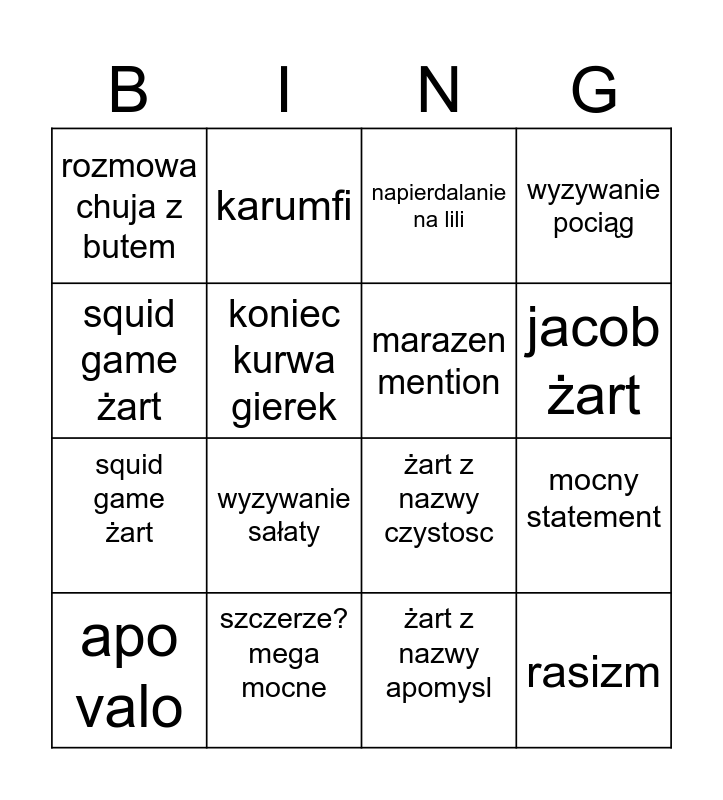 | B | I | N | G |
|---|---|---|---|
| rozmowa chuja z butem | karumfi | napierdalanie na lili | wyzywanie pociąg |
| squid game żart | koniec kurwa gierek | marazen mention | jacob żart |
| squid game żart | wyzywanie sałaty | żart z nazwy czystosc | mocny statement |
| apo valo | szczerze? mega mocne | żart z nazwy apomysl | rasizm |